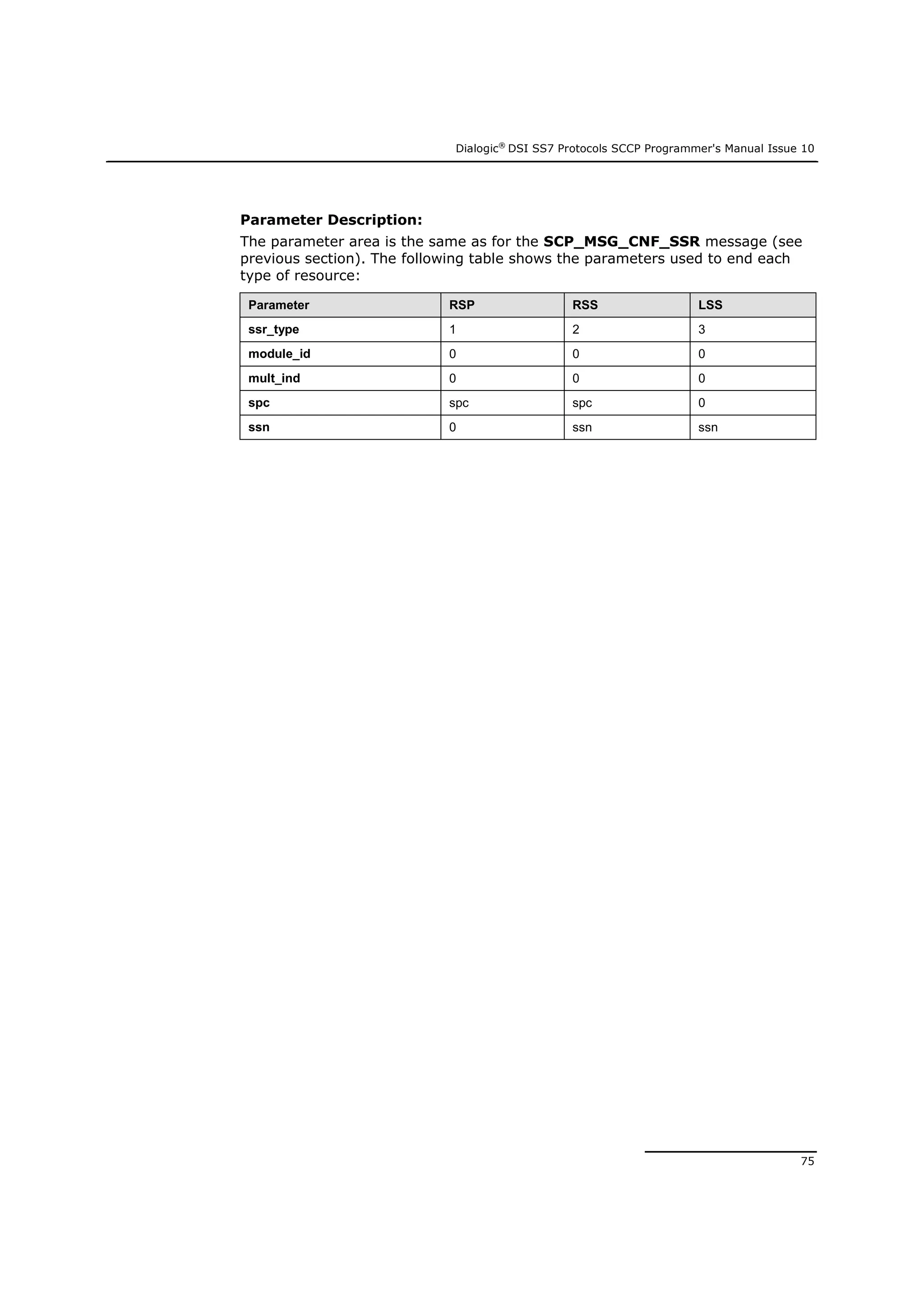 Dialogic® DSI SS7 Protocols SCCP Programmer's Manual Issue 10

Parameter Description:

The parameter area is the same as for the SCP_MSG_CNF_SSR message (see previous section). The following table shows the parameters used to end each type of resource:

| Parameter | RSP | RSS | LSS |
|---|---|---|---|
| ssr_type | 1 | 2 | 3 |
| module_id | 0 | 0 | 0 |
| mult_ind | 0 | 0 | 0 |
| spc | spc | spc | 0 |
| ssn | 0 | ssn | ssn |

75